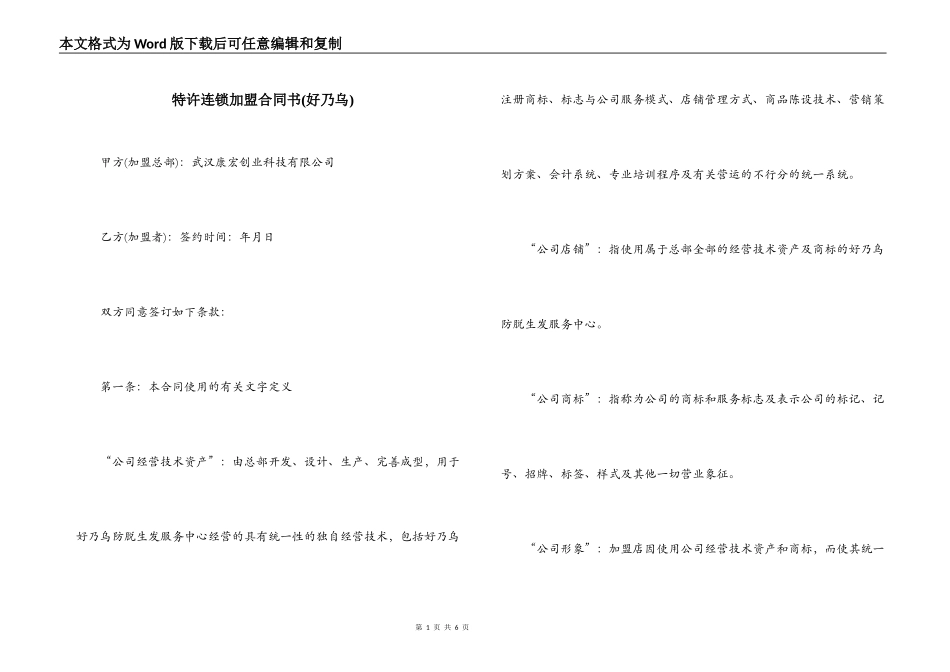 本文格式为Word版下载后可任意编辑和复制

特许连锁加盟合同书(好乃乌)

甲方(加盟总部)：武汉康宏创业科技有限公司

乙方(加盟者)：签约时间：年月日

双方同意签订如下条款：

第一条：本合同使用的有关文字定义

“公司经营技术资产”：由总部开发、设计、生产、完善成型，用于好乃乌防脱生发服务中心经营的具有统一性的独自经营技术，包括好乃乌注册商标、标志与公司服务模式、店铺管理方式、商品陈设技术、营销策划方案、会计系统、专业培训程序及有关营运的不行分的统一系统。

“公司店铺”：指使用属于总部全部的经营技术资产及商标的好乃乌防脱生发服务中心。

“公司商标”：指称为公司的商标和服务标志及表示公司的标记、记号、招牌、标签、样式及其他一切营业象征。

“公司形象”：加盟店因使用公司经营技术资产和商标，而使其统一

第 1 页 共 6 页